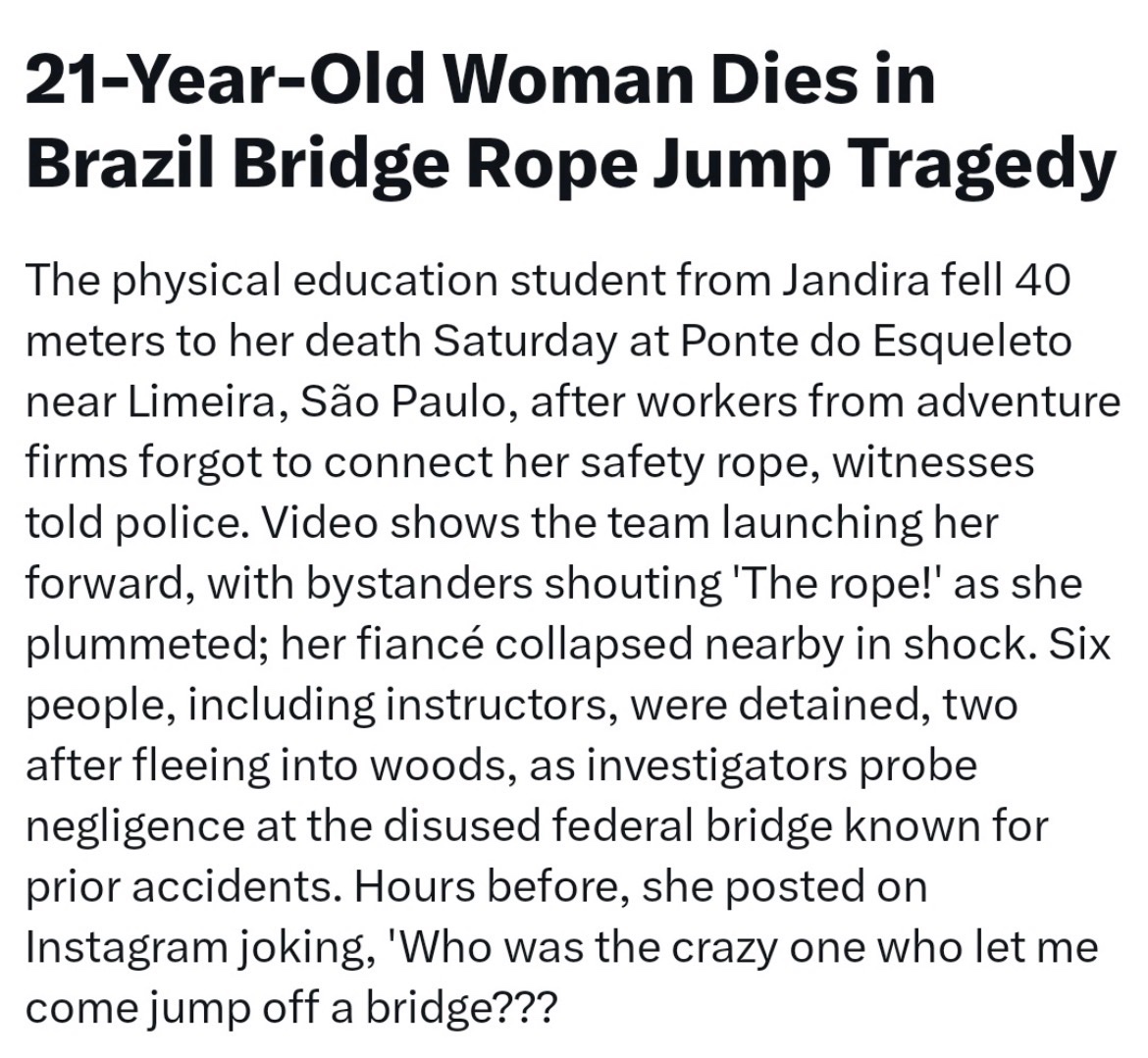 21-Year-Old Woman Dies in Brazil Bridge Rope Jump Tragedy

The physical education student from Jandira fell 40 meters to her death Saturday at Ponte do Esqueleto near Limeira, São Paulo, after workers from adventure firms forgot to connect her safety rope, witnesses told police. Video shows the team launching her forward, with bystanders shouting 'The rope!' as she plummeted; her fiancé collapsed nearby in shock. Six people, including instructors, were detained, two after fleeing into woods, as investigators probe negligence at the disused federal bridge known for prior accidents. Hours before, she posted on Instagram joking, 'Who was the crazy one who let me come jump off a bridge???